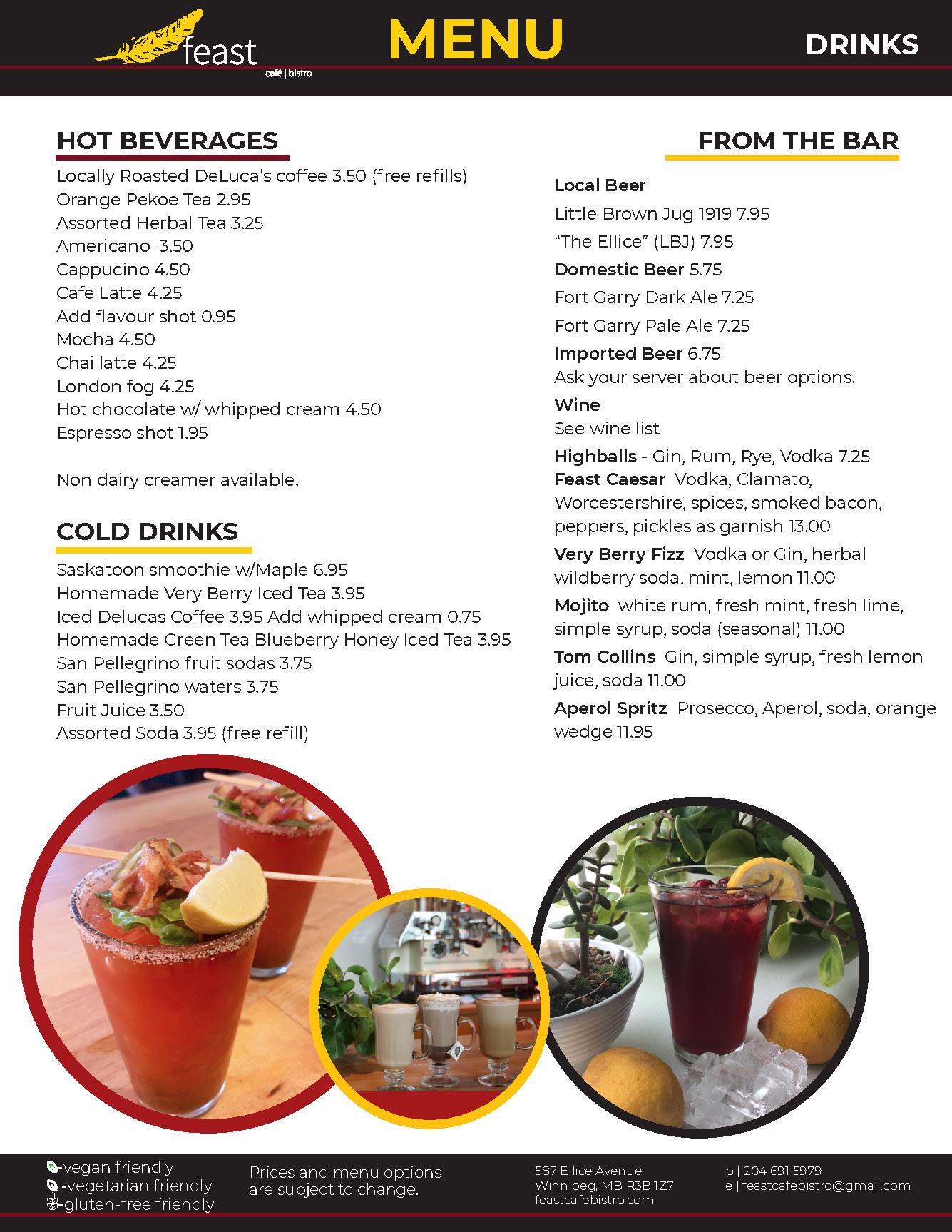 feast
café | bistro

MENU

DRINKS

HOT BEVERAGES

Locally Roasted DeLuca's coffee 3.50 (free refills)
Orange Pekoe Tea 2.95
Assorted Herbal Tea 3.25
Americano 3.50
Cappucino 4.50
Cafe Latte 4.25
Add flavour shot 0.95
Mocha 4.50
Chai latte 4.25
London fog 4.25
Hot chocolate w/ whipped cream 4.50
Espresso shot 1.95

Non dairy creamer available.

COLD DRINKS

Saskatoon smoothie w/Maple 6.95
Homemade Very Berry Iced Tea 3.95
Iced Delucas Coffee 3.95 Add whipped cream 0.75
Homemade Green Tea Blueberry Honey Iced Tea 3.95
San Pellegrino fruit sodas 3.75
San Pellegrino waters 3.75
Fruit Juice 3.50
Assorted Soda 3.95 (free refill)

FROM THE BAR

Local Beer
Little Brown Jug 1919 7.95
"The Ellice" (LBJ) 7.95
Domestic Beer 5.75
Fort Garry Dark Ale 7.25
Fort Garry Pale Ale 7.25
Imported Beer 6.75
Ask your server about beer options.
Wine
See wine list
Highballs - Gin, Rum, Rye, Vodka 7.25
Feast Caesar Vodka, Clamato, Worcestershire, spices, smoked bacon, peppers, pickles as garnish 13.00
Very Berry Fizz Vodka or Gin, herbal wildberry soda, mint, lemon 11.00
Mojito white rum, fresh mint, fresh lime, simple syrup, soda (seasonal) 11.00
Tom Collins Gin, simple syrup, fresh lemon juice, soda 11.00
Aperol Spritz Prosecco, Aperol, soda, orange wedge 11.95

-vegan friendly
-vegetarian friendly
-gluten-free friendly

Prices and menu options are subject to change.

587 Ellice Avenue
Winnipeg, MB R3B 1Z7
feastcafebistro.com

p | 204 691 5979
e | feastcafebistro@gmail.com